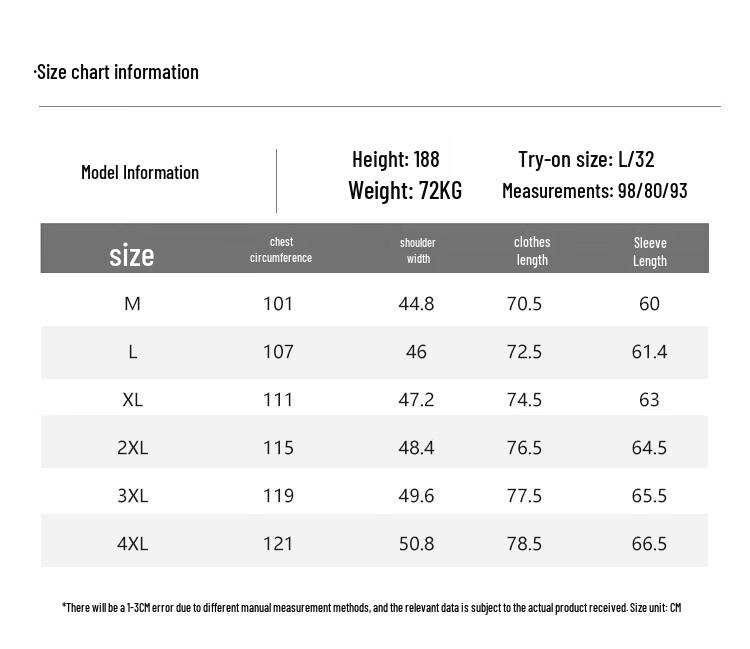 ·Size chart information

Model Information

Height: 188
Weight: 72KG

Try-on size: L/32
Measurements: 98/80/93

| size | chest circumference | shoulder width | clothes length | Sleeve Length |
|---|---|---|---|---|
| M | 101 | 44.8 | 70.5 | 60 |
| L | 107 | 46 | 72.5 | 61.4 |
| XL | 111 | 47.2 | 74.5 | 63 |
| 2XL | 115 | 48.4 | 76.5 | 64.5 |
| 3XL | 119 | 49.6 | 77.5 | 65.5 |
| 4XL | 121 | 50.8 | 78.5 | 66.5 |

*There will be a 1-3CM error due to different manual measurement methods, and the relevant data is subject to the actual product received. Size unit: CM